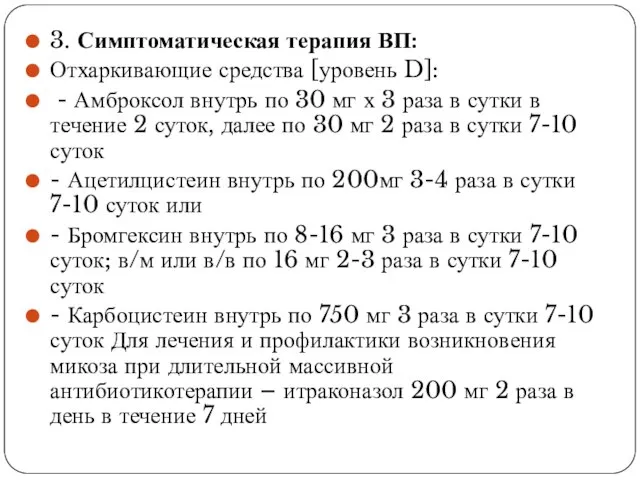 3. Симптоматическая терапия ВП:

Отхаркивающие средства [уровень D]:

- Амброксол внутрь по 30 мг х 3 раза в сутки в течение 2 суток, далее по 30 мг 2 раза в сутки 7-10 суток

- Ацетилцистеин внутрь по 200мг 3-4 раза в сутки 7-10 суток или

- Бромгексин внутрь по 8-16 мг 3 раза в сутки 7-10 суток; в/м или в/в по 16 мг 2-3 раза в сутки 7-10 суток

- Карбоцистеин внутрь по 750 мг 3 раза в сутки 7-10 суток Для лечения и профилактики возникновения микоза при длительной массивной антибиотикотерапии – итраконазол 200 мг 2 раза в день в течение 7 дней